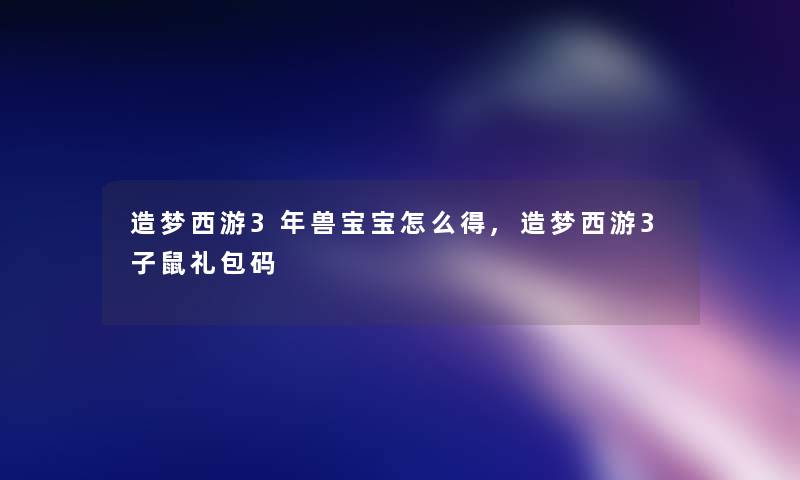 造梦西游3 年兽宝宝怎么得，造梦西游3子鼠礼包码